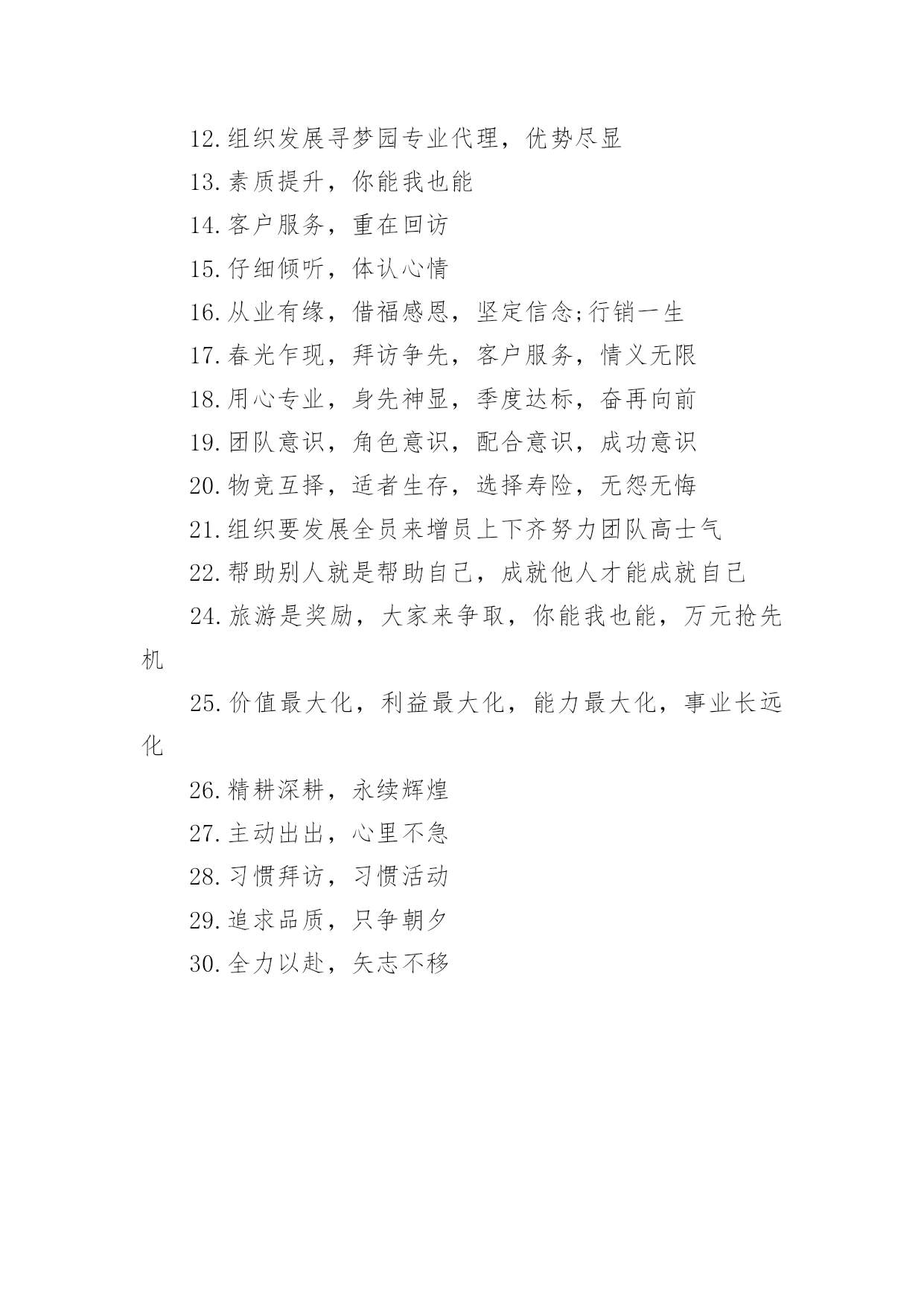 12.组织发展寻梦园专业代理，优势尽显

13.素质提升，你能我也能

14.客户服务，重在回访

15.仔细倾听，体认心情

16.从业有缘，借福感恩，坚定信念;行销一生

17.春光乍现，拜访争先，客户服务，情义无限

18.用心专业，身先神显，季度达标，奋再向前

19.团队意识，角色意识，配合意识，成功意识

20.物竞互择，适者生存，选择寿险，无怨无悔

21.组织要发展全员来增员上下齐努力团队高士气

22.帮助别人就是帮助自己，成就他人才能成就自己

24.旅游是奖励，大家来争取，你能我也能，万元抢先机

25.价值最大化，利益最大化，能力最大化，事业长远化

26.精耕深耕，永续辉煌

27.主动出出，心里不急

28.习惯拜访，习惯活动

29.追求品质，只争朝夕

30.全力以赴，矢志不移